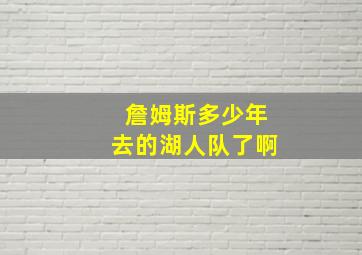 詹姆斯多少年
去的湖人队了啊